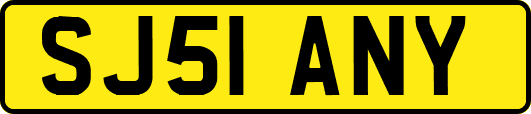 SJ51 ANY